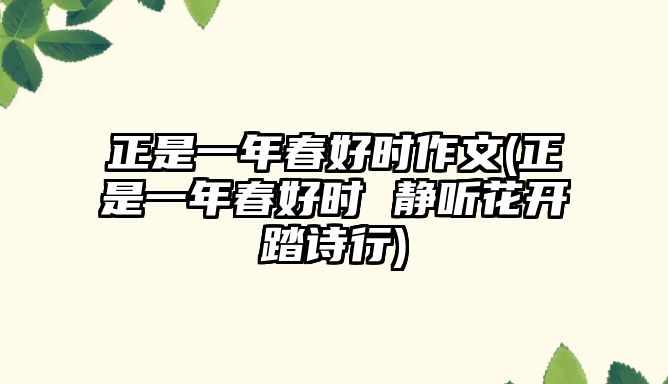 正是一年春好时作文(正是一年春好时 静听花开踏诗行)